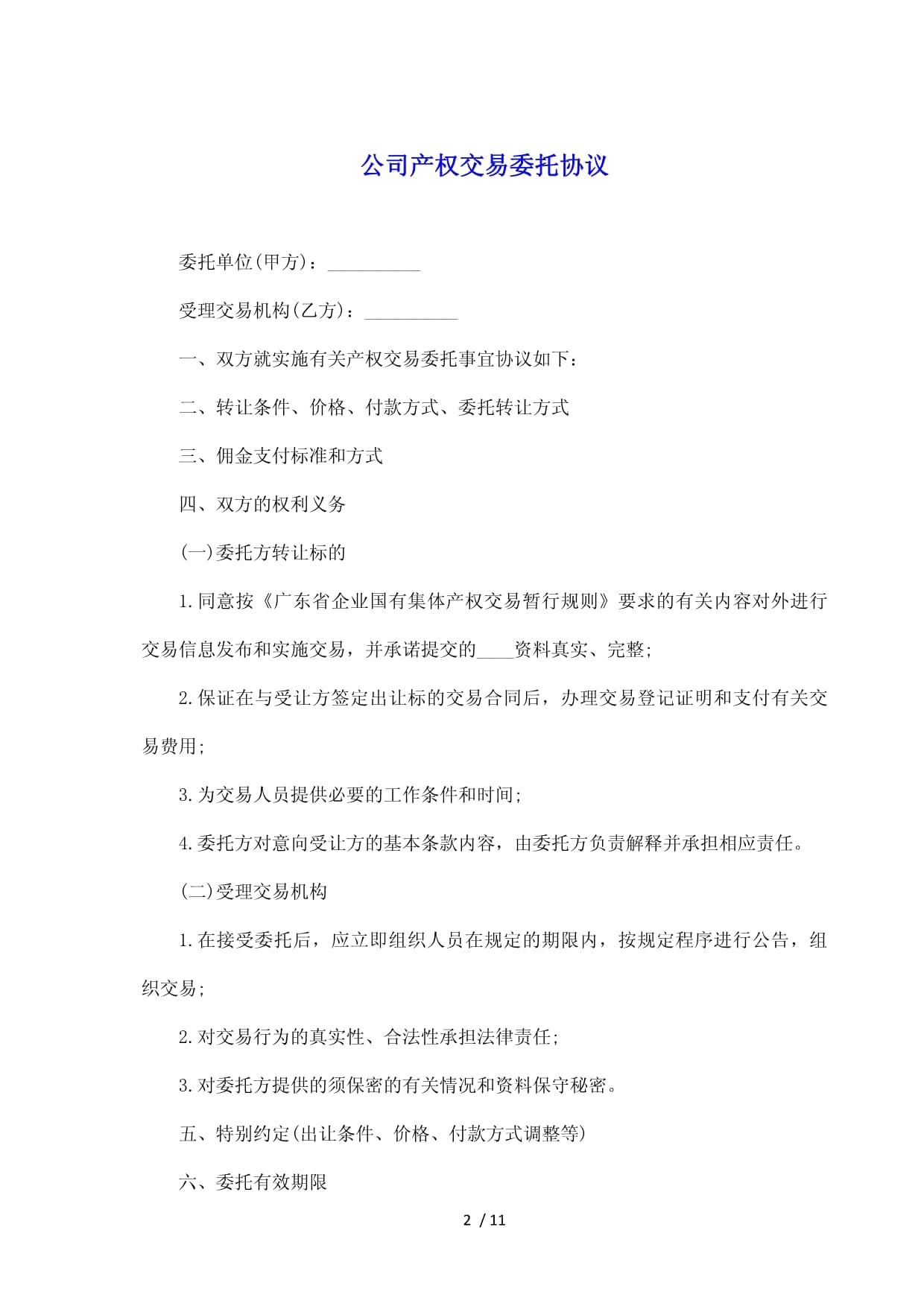 公司产权交易委托协议

委托单位(甲方)：__________

受理交易机构(乙方)：__________

一、双方就实施有关产权交易委托事宜协议如下：

二、转让条件、价格、付款方式、委托转让方式

三、佣金支付标准和方式

四、双方的权利义务

(一)委托方转让标的

1.同意按《广东省企业国有集体产权交易暂行规则》要求的有关内容对外进行交易信息发布和实施交易，并承诺提交的____资料真实、完整;

2.保证在与受让方签定出让标的交易合同后，办理交易登记证明和支付有关交易费用;

3.为交易人员提供必要的工作条件和时间;

4.委托方对意向受让方的基本条款内容，由委托方负责解释并承担相应责任。

(二)受理交易机构

1.在接受委托后，应立即组织人员在规定的期限内，按规定程序进行公告，组织交易;

2.对交易行为的真实性、合法性承担法律责任;

3.对委托方提供的须保密的有关情况和资料保守秘密。

五、特别约定(出让条件、价格、付款方式调整等)

六、委托有效期限

2 / 11